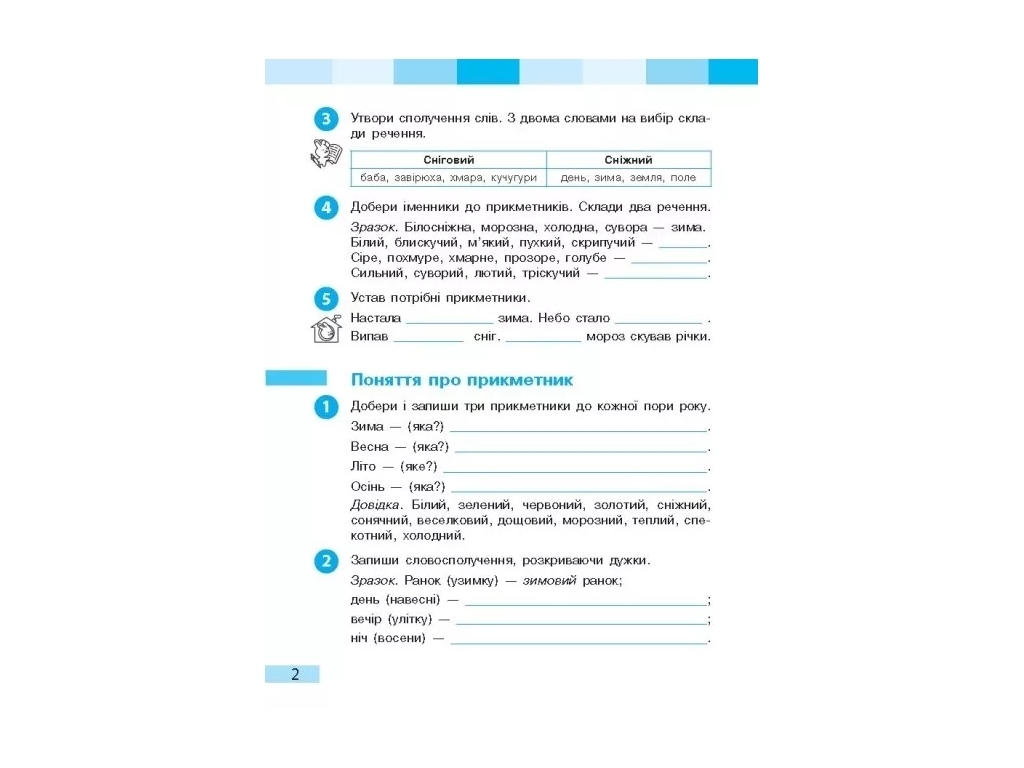 3
Утвори сполучення слів. З двома словами на вибір склади речення.

| Сніговий | Сніжний |
|---|---|
| баба, завірюха, хмара, кучугури | день, зима, земля, поле |

4
Добери іменники до прикметників. Склади два речення.

Зразок. Білосніжна, морозна, холодна, сувора — зима.
Білий, блискучий, м'який, пухкий, скрипучий — ____.
Сіре, похмуре, хмарне, прозоре, голубе — ____.
Сильний, суворий, лютий, тріскучий — ____.

5
Устав потрібні прикметники.

Настала ____ зима. Небо стало ____ .
Випав ____ сніг. ____ мороз скував річки.

Поняття про прикметник

1
Добери і запиши три прикметники до кожної пори року.

Зима — (яка?) ____.
Весна — (яка?) ____.
Літо — (яке?) ____.
Осінь — (яка?) ____.

Довідка. Білий, зелений, червоний, золотий, сніжний, сонячний, веселковий, дощовий, морозний, теплий, спекотний, холодний.

2
Запиши словосполучення, розкриваючи дужки.

Зразок. Ранок (узимку) — зимовий ранок;
день (навесні) — ____;
вечір (улітку) — ____;
ніч (восени) — ____.

2